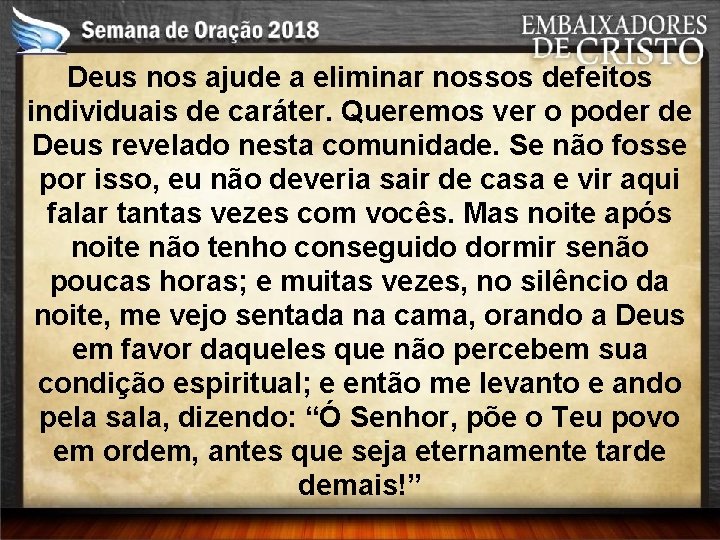 Semana de Oração 2018

EMBAIXADORES DE CRISTO

Deus nos ajude a eliminar nossos defeitos individuais de caráter. Queremos ver o poder de Deus revelado nesta comunidade. Se não fosse por isso, eu não deveria sair de casa e vir aqui falar tantas vezes com vocês. Mas noite após noite não tenho conseguido dormir senão poucas horas; e muitas vezes, no silêncio da noite, me vejo sentada na cama, orando a Deus em favor daqueles que não percebem sua condição espiritual; e então me levanto e ando pela sala, dizendo: “Ó Senhor, põe o Teu povo em ordem, antes que seja eternamente tarde demais!”